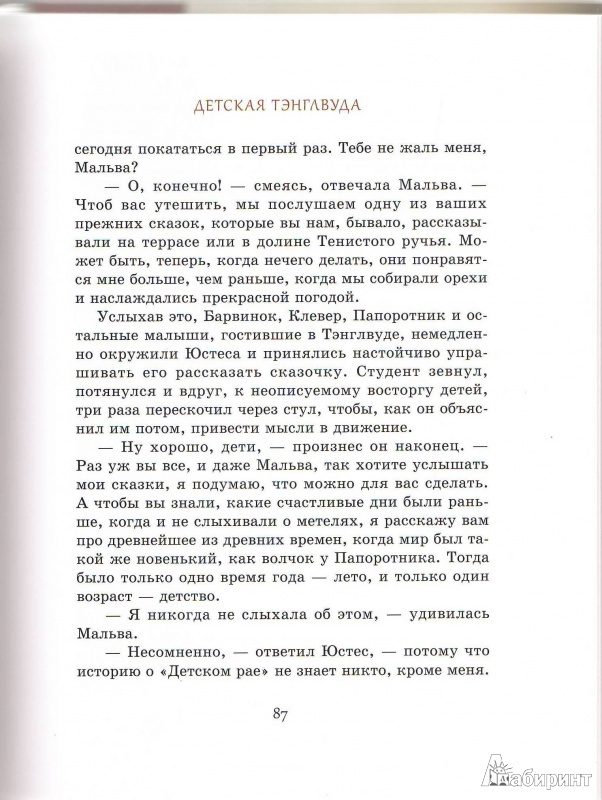 ДЕТСКАЯ ТЭНГЛВУДА

сегодня покататься в первый раз. Тебе не жаль меня, Мальва?

— О, конечно! — смеясь, отвечала Мальва. — Чтоб вас утешить, мы послушаем одну из ваших прежних сказок, которые вы нам, бывало, рассказывали на террасе или в долине Тенистого ручья. Может быть, теперь, когда нечего делать, они понравятся мне больше, чем раньше, когда мы собирали орехи и наслаждались прекрасной погодой.

Услыхав это, Барвинок, Клевер, Папоротник и остальные малыши, гостившие в Тэнглвуде, немедленно окружили Юстеса и принялись настойчиво упрашивать его рассказать сказочку. Студент зевнул, потянулся и вдруг, к неописуемому восторгу детей, три раза перескочил через стул, чтобы, как он объяснил им потом, привести мысли в движение.

— Ну хорошо, дети, — произнес он наконец. — Раз уж вы все, и даже Мальва, так хотите услышать мои сказки, я подумаю, что можно для вас сделать. А чтобы вы знали, какие счастливые дни были раньше, когда и не слыхивали о метелях, я расскажу вам про древнейшее из древних времен, когда мир был такой же новенький, как волчок у Папоротника. Тогда было только одно время года — лето, и только один возраст — детство.

— Я никогда не слыхала об этом, — удивилась Мальва.

— Несомненно, — ответил Юстес, — потому что историю о «Детском рае» не знает никто, кроме меня.

87

Лабиринт